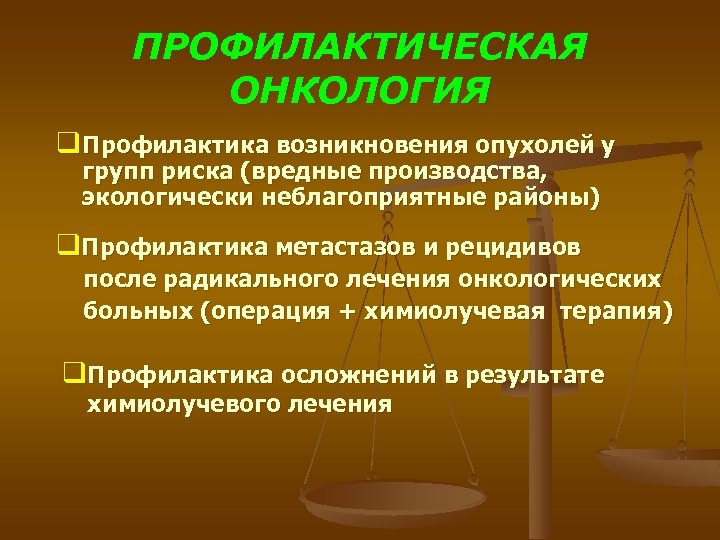 ПРОФИЛАКТИЧЕСКАЯ ОНКОЛОГИЯ

❑Профилактика возникновения опухолей у групп риска (вредные производства, экологически неблагоприятные районы)

❑Профилактика метастазов и рецидивов после радикального лечения онкологических больных (операция + химиолучевая терапия)

❑Профилактика осложнений в результате химиолучевого лечения